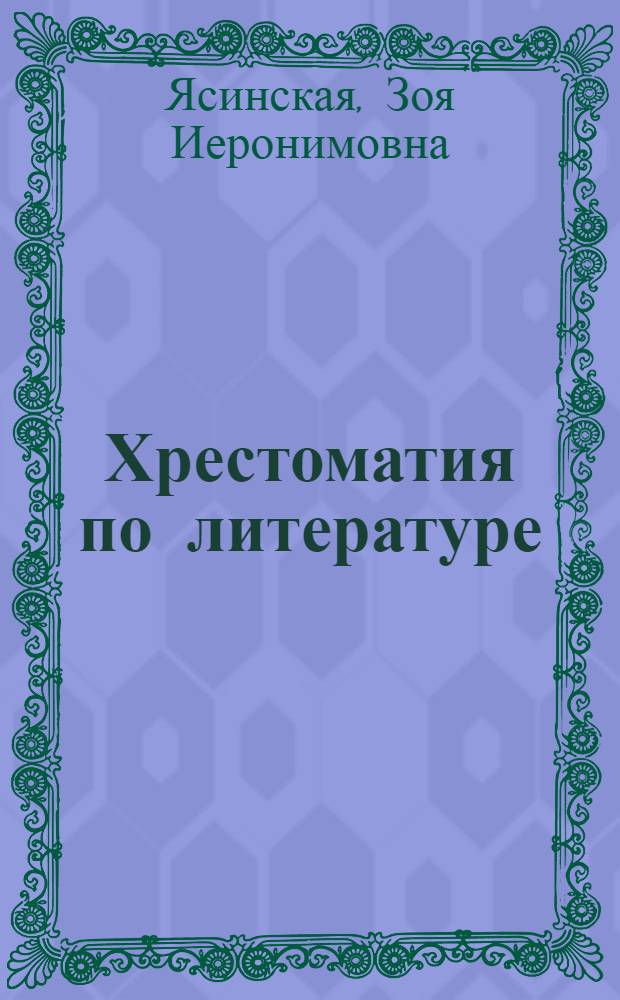 Ясинская, Зоя Иеронимовна

Хрестоматия по литературе